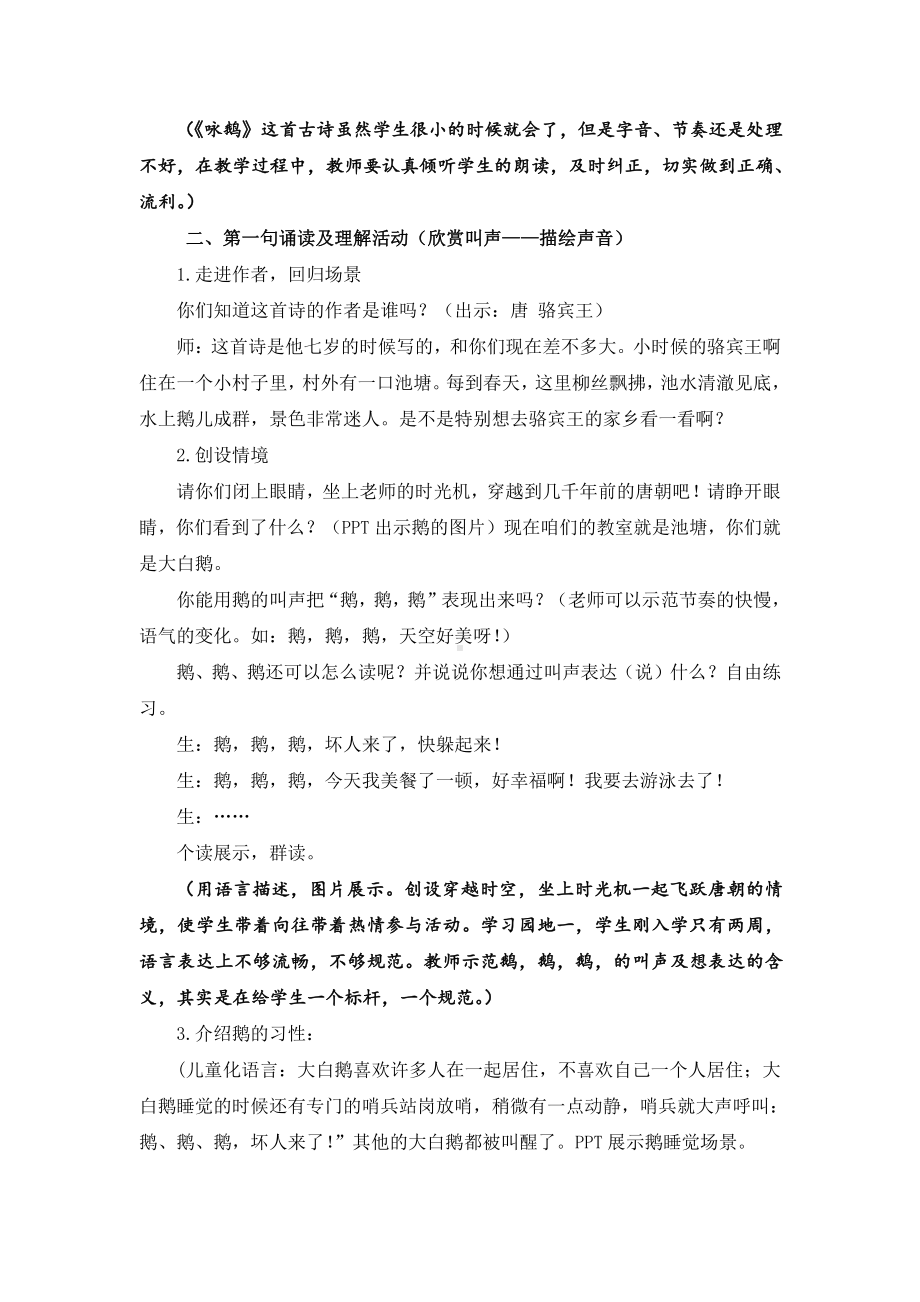 （《咏鹅》这首古诗虽然学生很小的时候就会了，但是字音、节奏还是处理不好，在教学过程中，教师要认真倾听学生的朗读，及时纠正，切实做到正确、流利。）

二、第一句诵读及理解活动（欣赏叫声——描绘声音）

1.走进作者，回归场景

你们知道这首诗的作者是谁吗？（出示：唐 骆宾王）

师：这首诗是他七岁的时候写的，和你们现在差不多大。小时候的骆宾王啊住在一个小村子里，村外有一口池塘。每到春天，这里柳丝飘拂，池水清澈见底，水上鹅儿成群，景色非常迷人。是不是特别想去骆宾王的家乡看一看啊？

2.创设情境

请你们闭上眼睛，坐上老师的时光机，穿越到几千年前的唐朝吧！请睁开眼睛，你们看到了什么？（PPT 出示鹅的图片）现在咱们的教室就是池塘，你们就是大白鹅。

你能用鹅的叫声把“鹅，鹅，鹅”表现出来吗？（老师可以示范节奏的快慢，语气的变化。如：鹅，鹅，鹅，天空好美呀！）

鹅、鹅、鹅还可以怎么读呢？并说说你想通过叫声表达（说）什么？自由练习。

生：鹅，鹅，鹅，坏人来了，快躲起来！

生：鹅，鹅，鹅，今天我美餐了一顿，好幸福啊！我要去游泳去了！

生：……

个读展示，群读。

（用语言描述，图片展示。创设穿越时空，坐上时光机一起飞跃唐朝的情境，使学生带着向往带着热情参与活动。学习园地一，学生刚入学只有两周，语言表达上不够流畅，不够规范。教师示范鹅，鹅，鹅，的叫声及想表达的含义，其实是在给学生一个标杆，一个规范。）

3.介绍鹅的习性：

(儿童化语言：大白鹅喜欢许多人在一起居住，不喜欢自己一个人居住；大白鹅睡觉的时候还有专门的哨兵站岗放哨，稍微有一点动静，哨兵就大声呼叫：鹅、鹅、鹅，坏人来了！”其他的大白鹅都被叫醒了。PPT 展示鹅睡觉场景。